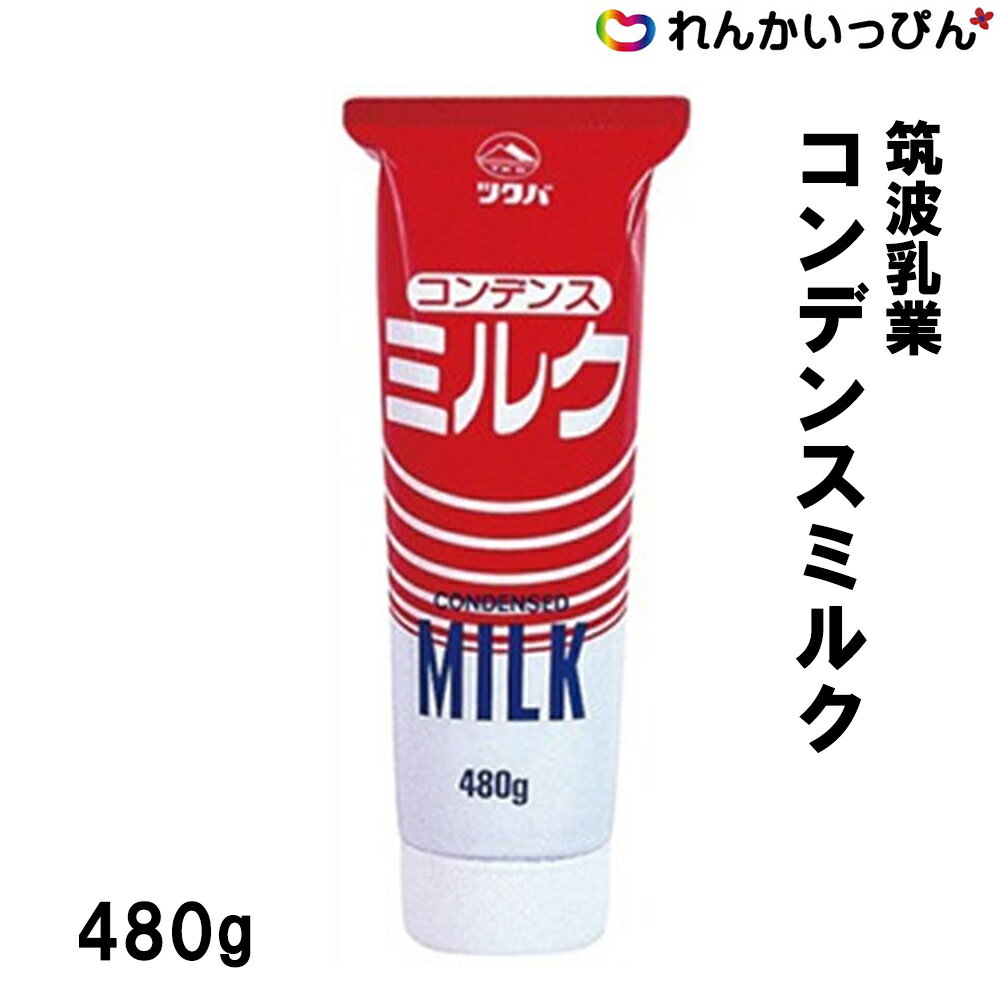 れんかいっぴん

ツクバ

コンデンス
ミルク

CONDENSED
MILK

480g

筑波乳業
コンデンスミルク

480g